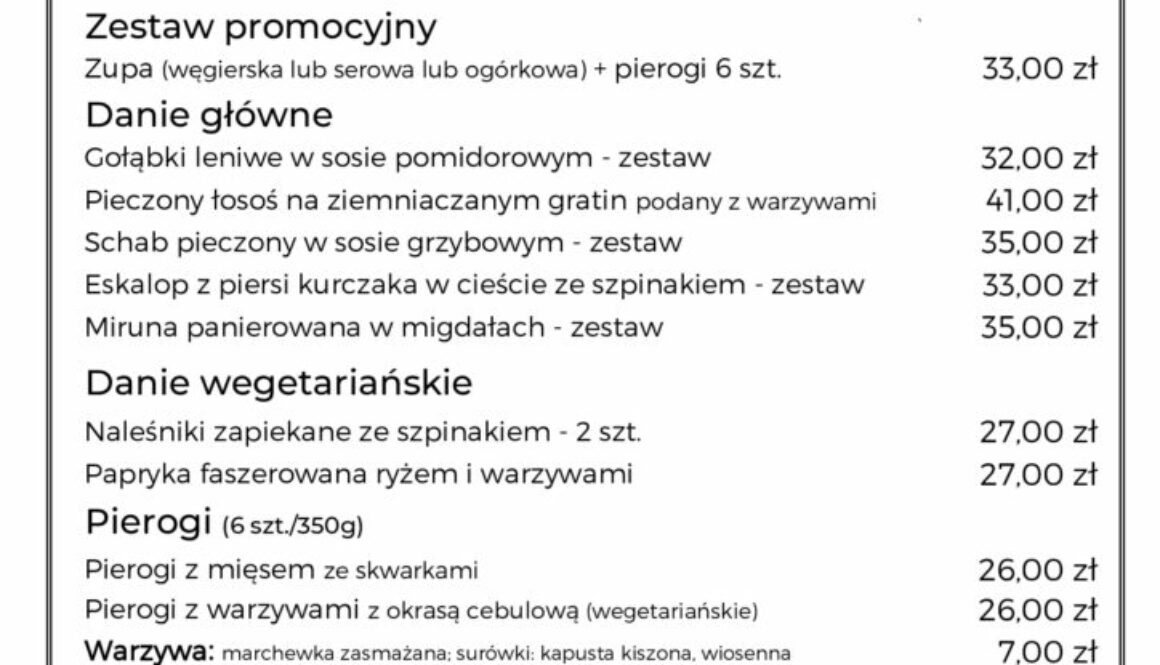 Zestaw promocyjny

Zupa (węgierska lub serowa lub ogórkowa) + pierogi 6 szt. 33,00 zł

Danie główne

Gołąbki leniwe w sosie pomidorowym - zestaw 32,00 zł

Pieczony łosoś na ziemniaczanym gratin podany z warzywami 41,00 zł

Schab pieczony w sosie grzybowym - zestaw 35,00 zł

Eskalop z piersi kurczaka w cieście ze szpinakiem - zestaw 33,00 zł

Miruna panierowana w migdałach - zestaw 35,00 zł

Danie wegetariańskie

Naleśniki zapiekane ze szpinakiem - 2 szt. 27,00 zł

Papryka faszerowana ryżem i warzywami 27,00 zł

Pierogi (6 szt./350g)

Pierogi z mięsem ze skwarkami 26,00 zł

Pierogi z warzywami z okrasą cebulową (wegetariańskie) 26,00 zł

Warzywa: marchewka zasmażana; surówki: kapusta kiszona, wiosenna 7,00 zł